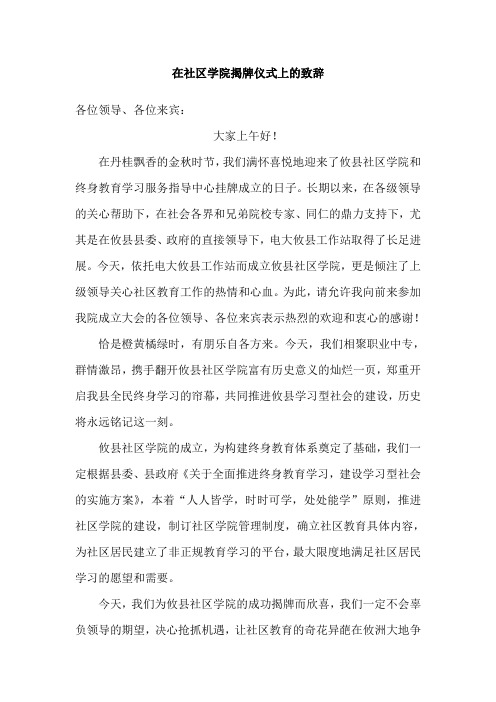 在社区学院揭牌仪式上的致辞

各位领导、各位来宾：

大家上午好！

在丹桂飘香的金秋时节，我们满怀喜悦地迎来了攸县社区学院和终身教育学习服务指导中心挂牌成立的日子。长期以来，在各级领导的关心帮助下，在社会各界和兄弟院校专家、同仁的鼎力支持下，尤其是在攸县县委、政府的直接领导下，电大攸县工作站取得了长足进展。今天，依托电大攸县工作站而成立攸县社区学院，更是倾注了上级领导关心社区教育工作的热情和心血。为此，请允许我向前来参加我院成立大会的各位领导、各位来宾表示热烈的欢迎和衷心的感谢！

恰是橙黄橘绿时，有朋乐自各方来。今天，我们相聚职业中专，群情激昂，携手翻开攸县社区学院富有历史意义的灿烂一页，郑重开启我县全民终身学习的帘幕，共同推进攸县学习型社会的建设，历史将永远铭记这一刻。

攸县社区学院的成立，为构建终身教育体系奠定了基础，我们一定根据县委、县政府《关于全面推进终身教育学习，建设学习型社会的实施方案》，本着“人人皆学，时时可学，处处能学”原则，推进社区学院的建设，制订社区学院管理制度，确立社区教育具体内容，为社区居民建立了非正规教育学习的平台，最大限度地满足社区居民学习的愿望和需要。

今天，我们为攸县社区学院的成功揭牌而欣喜，我们一定不会辜负领导的期望，决心抢抓机遇，让社区教育的奇花异葩在攸洲大地争